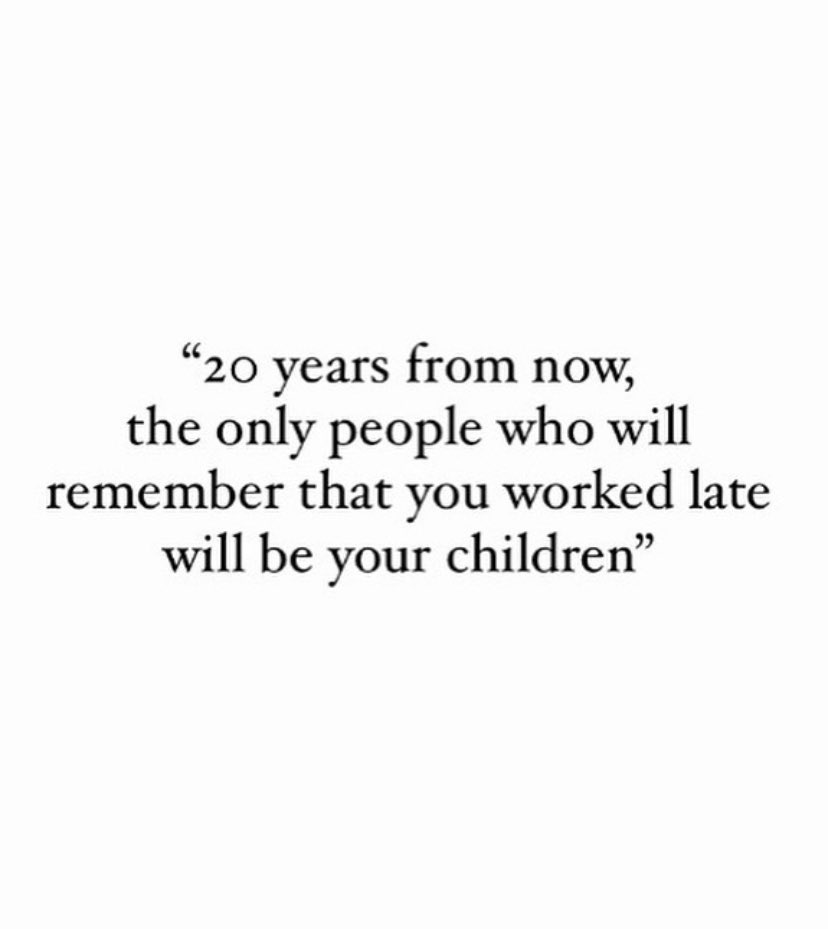 “20 years from now, the only people who will remember that you worked late will be your children”